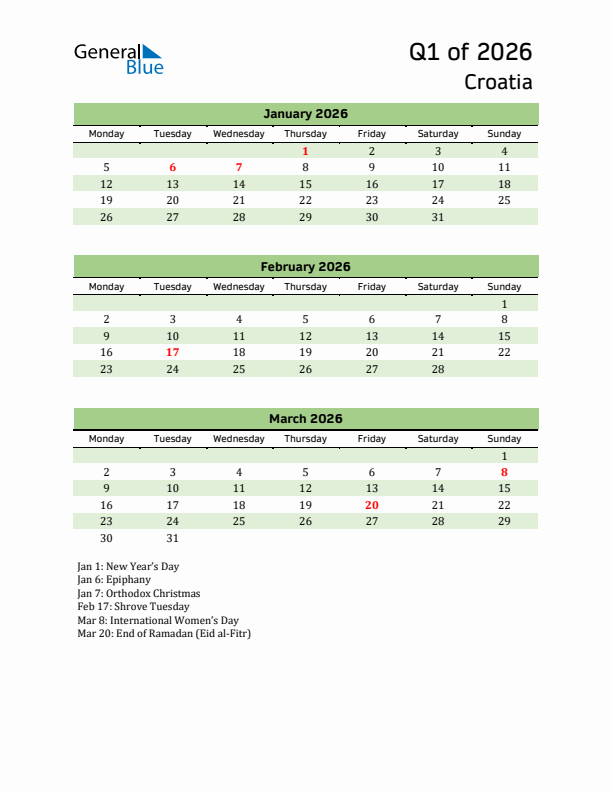 General Blue

Q1 of 2026
Croatia

January 2026

| Monday | Tuesday | Wednesday | Thursday | Friday | Saturday | Sunday |
|---|---|---|---|---|---|---|
| | | | 1 | 2 | 3 | 4 |
| 5 | 6 | 7 | 8 | 9 | 10 | 11 |
| 12 | 13 | 14 | 15 | 16 | 17 | 18 |
| 19 | 20 | 21 | 22 | 23 | 24 | 25 |
| 26 | 27 | 28 | 29 | 30 | 31 | |

February 2026

| Monday | Tuesday | Wednesday | Thursday | Friday | Saturday | Sunday |
|---|---|---|---|---|---|---|
| | | | | | | 1 |
| 2 | 3 | 4 | 5 | 6 | 7 | 8 |
| 9 | 10 | 11 | 12 | 13 | 14 | 15 |
| 16 | 17 | 18 | 19 | 20 | 21 | 22 |
| 23 | 24 | 25 | 26 | 27 | 28 | |

March 2026

| Monday | Tuesday | Wednesday | Thursday | Friday | Saturday | Sunday |
|---|---|---|---|---|---|---|
| | | | | | | 1 |
| 2 | 3 | 4 | 5 | 6 | 7 | 8 |
| 9 | 10 | 11 | 12 | 13 | 14 | 15 |
| 16 | 17 | 18 | 19 | 20 | 21 | 22 |
| 23 | 24 | 25 | 26 | 27 | 28 | 29 |
| 30 | 31 | | | | | |

Jan 1: New Year's Day
Jan 6: Epiphany
Jan 7: Orthodox Christmas
Feb 17: Shrove Tuesday
Mar 8: International Women's Day
Mar 20: End of Ramadan (Eid al-Fitr)